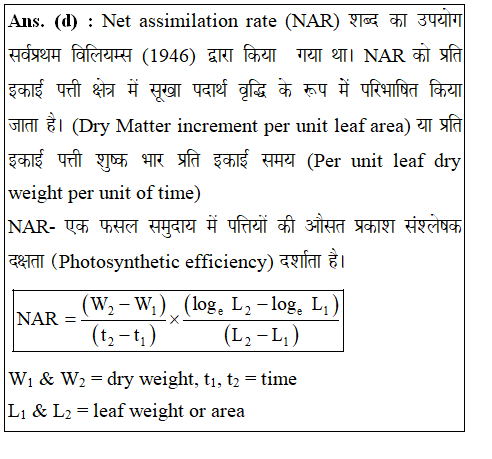 Ans. (d) : Net assimilation rate (NAR) शब्द का उपयोग सर्वप्रथम विलियम्स (1946) द्वारा किया गया था। NAR को प्रति इकाई पत्ती क्षेत्र में सूखा पदार्थ वृद्धि के रूप में परिभाषित किया जाता है। (Dry Matter increment per unit leaf area) या प्रति इकाई पत्ती शुष्क भार प्रति इकाई समय (Per unit leaf dry weight per unit of time)

NAR- एक फसल समुदाय में पत्तियों की औसत प्रकाश संश्लेषक दक्षता (Photosynthetic efficiency) दर्शाता है।

$NAR = \frac{(W_2 - W_1)}{(t_2 - t_1)} \times \frac{(\log_e L_2 - \log_e L_1)}{(L_2 - L_1)}$

$W_1$ & $W_2$ = dry weight, $t_1$, $t_2$ = time

$L_1$ & $L_2$ = leaf weight or area